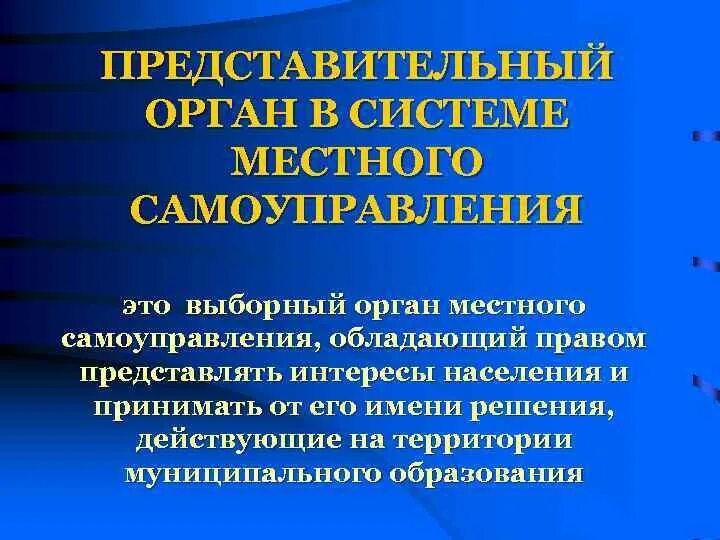 ПРЕДСТАВИТЕЛЬНЫЙ ОРГАН В СИСТЕМЕ МЕСТНОГО САМОУПРАВЛЕНИЯ

это выборный орган местного самоуправления, обладающий правом представлять интересы населения и принимать от его имени решения, действующие на территории муниципального образования